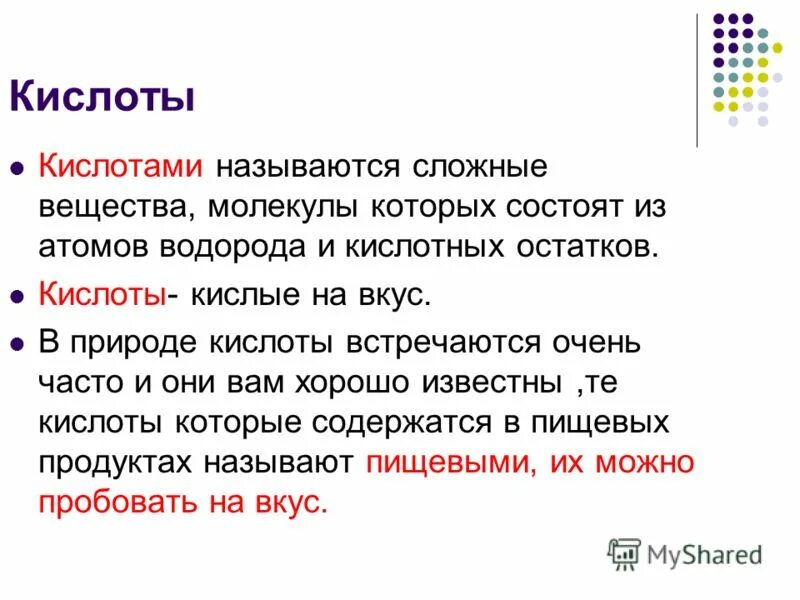 Кислоты

Кислотами называются сложные вещества, молекулы которых состоят из атомов водорода и кислотных остатков.

Кислоты- кислые на вкус.

В природе кислоты встречаются очень часто и они вам хорошо известны ,те кислоты которые содержатся в пищевых продуктах называют пищевыми, их можно пробовать на вкус.

MyShared